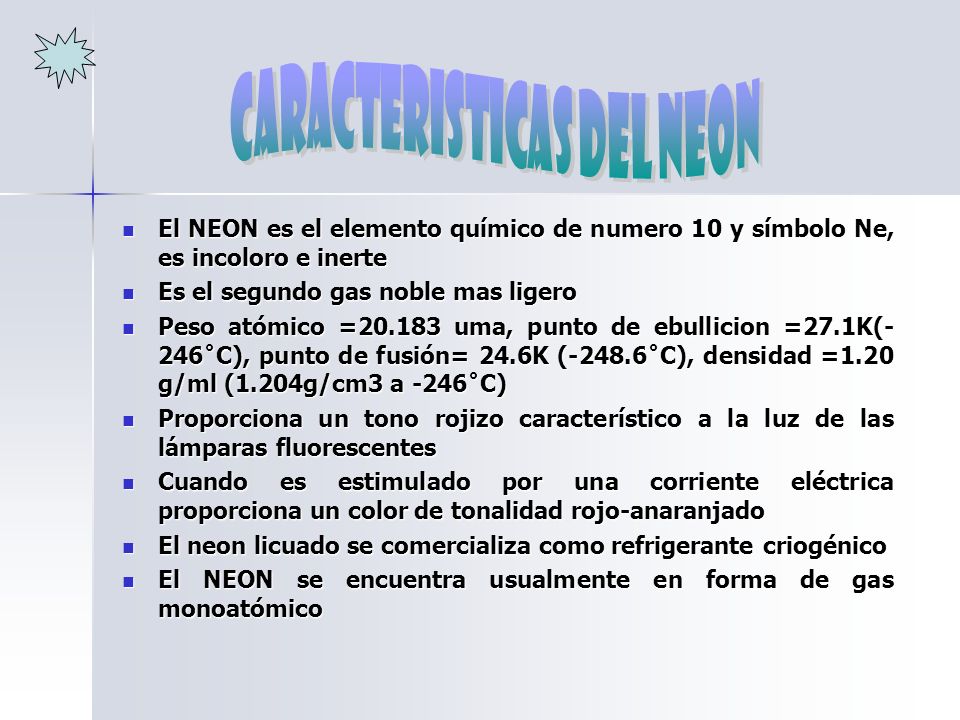 CARACTERISTICAS DEL NEON

- El NEON es el elemento químico de numero 10 y símbolo Ne, es incoloro e inerte
- Es el segundo gas noble mas ligero
- Peso atómico =20.183 uma, punto de ebullicion =27.1K(-246˚C), punto de fusión= 24.6K (-248.6˚C), densidad =1.20 g/ml (1.204g/cm3 a -246˚C)
- Proporciona un tono rojizo característico a la luz de las lámparas fluorescentes
- Cuando es estimulado por una corriente eléctrica proporciona un color de tonalidad rojo-anaranjado
- El neon licuado se comercializa como refrigerante criogénico
- El NEON se encuentra usualmente en forma de gas monoatómico